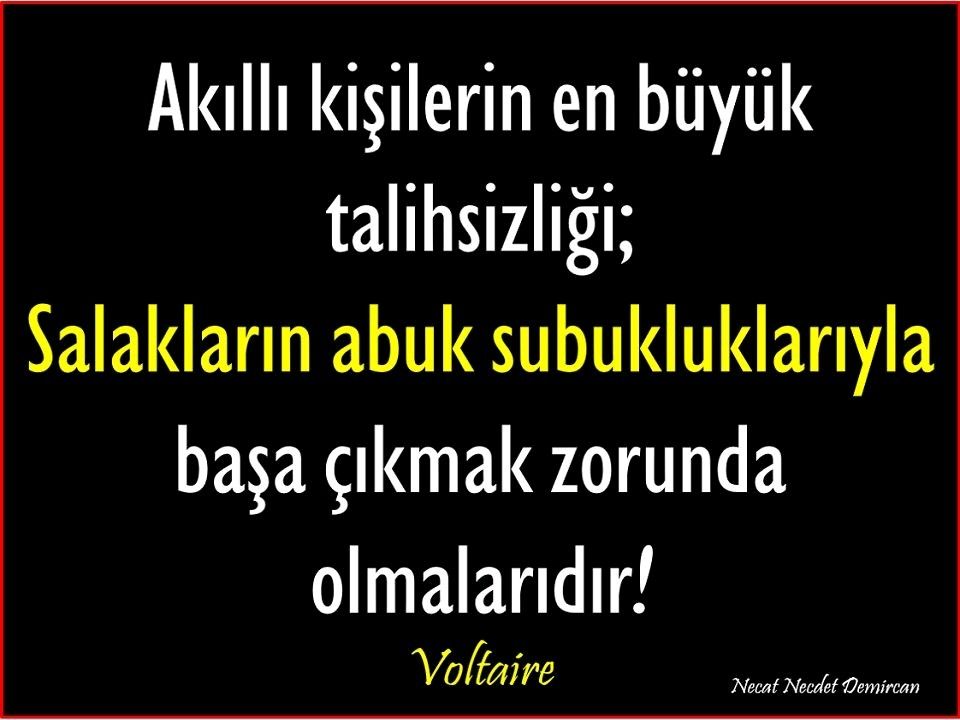 Akıllı kişilerin en büyük talihsizliği;
Salakların abuk subukluklarıyla başa çıkmak zorunda olmalarıdır!

Voltaire

Necat Necdet Demircan